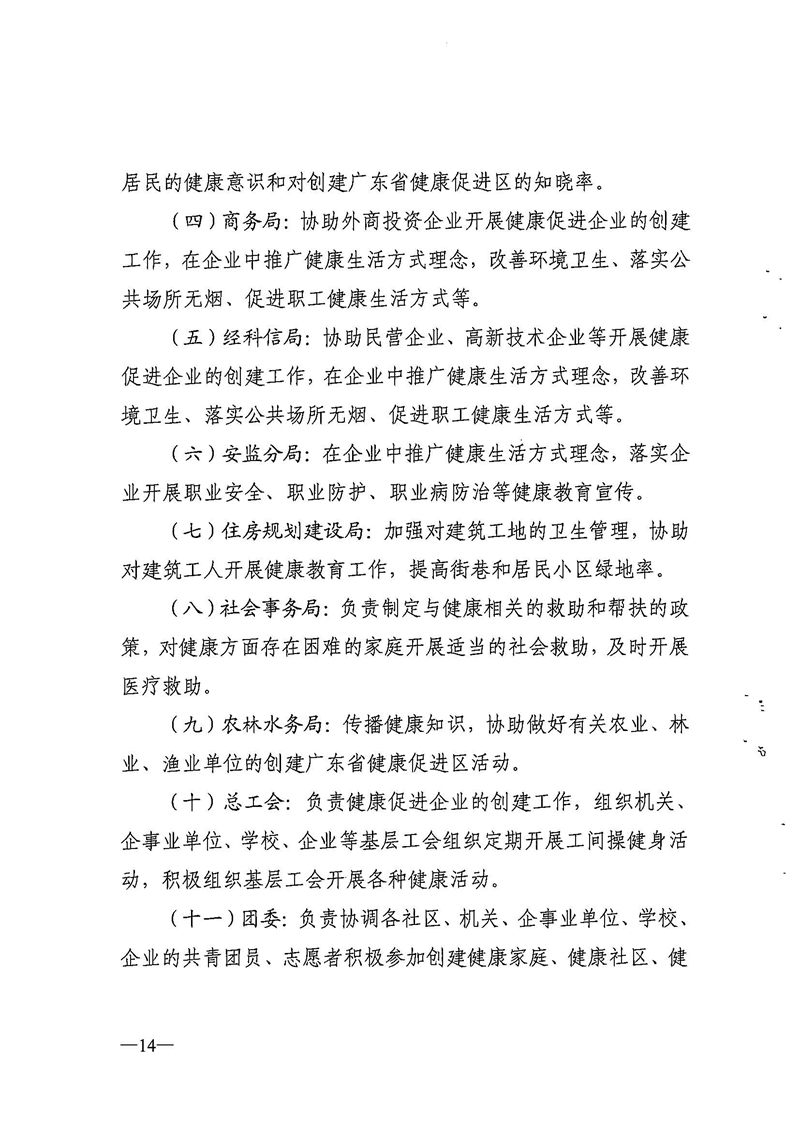 居民的健康意识和对创建广东省健康促进区的知晓率。

（四）商务局：协助外商投资企业开展健康促进企业的创建工作，在企业中推广健康生活方式理念，改善环境卫生、落实公共场所无烟、促进职工健康生活方式等。

（五）经科信局：协助民营企业、高新技术企业等开展健康促进企业的创建工作，在企业中推广健康生活方式理念，改善环境卫生、落实公共场所无烟、促进职工健康生活方式等。

（六）安监分局：在企业中推广健康生活方式理念，落实企业开展职业安全、职业防护、职业病防治等健康教育宣传。

（七）住房规划建设局：加强对建筑工地的卫生管理，协助对建筑工人开展健康教育工作，提高街巷和居民小区绿地率。

（八）社会事务局：负责制定与健康相关的救助和帮扶的政策，对健康方面存在困难的家庭开展适当的社会救助，及时开展医疗救助。

（九）农林水务局：传播健康知识，协助做好有关农业、林业、渔业单位的创建广东省健康促进区活动。

（十）总工会：负责健康促进企业的创建工作，组织机关、企事业单位、学校、企业等基层工会组织定期开展工间操健身活动，积极组织基层工会开展各种健康活动。

（十一）团委：负责协调各社区、机关、企事业单位、学校、企业的共青团员、志愿者积极参加创建健康家庭、健康社区、健

—14—